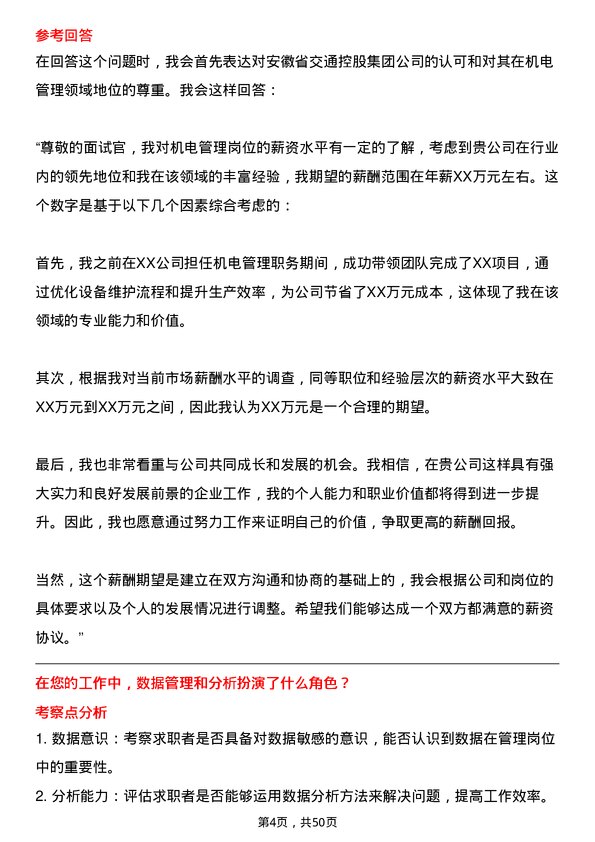 参考回答

在回答这个问题时，我会首先表达对安徽省交通控股集团公司的认可和对其在机电管理领域地位的尊重。我会这样回答：

“尊敬的面试官，我对机电管理岗位的薪资水平有一定的了解，考虑到贵公司在行业内的领先地位和我在该领域的丰富经验，我期望的薪酬范围在年薪XX万元左右。这个数字是基于以下几个因素综合考虑的：

首先，我之前在XX公司担任机电管理职务期间，成功带领团队完成了XX项目，通过优化设备维护流程和提升生产效率，为公司节省了XX万元成本，这体现了我在该领域的专业能力和价值。

其次，根据我对当前市场薪酬水平的调查，同等职位和经验层次的薪资水平大致在XX万元到XX万元之间，因此我认为XX万元是一个合理的期望。

最后，我也非常看重与公司共同成长和发展的机会。我相信，在贵公司这样具有强大实力和良好发展前景的企业工作，我的个人能力和职业价值都将得到进一步提升。因此，我也愿意通过努力工作来证明自己的价值，争取更高的薪酬回报。

当然，这个薪酬期望是建立在双方沟通和协商的基础上的，我会根据公司和岗位的具体要求以及个人的发展情况进行调整。希望我们能够达成一个双方都满意的薪资协议。”

在您的工作中，数据管理和分析扮演了什么角色？

考察点分析

1. 数据意识：考察求职者是否具备对数据敏感的意识，能否认识到数据在管理岗位中的重要性。

2. 分析能力：评估求职者是否能够运用数据分析方法来解决问题，提高工作效率。

第4页，共50页